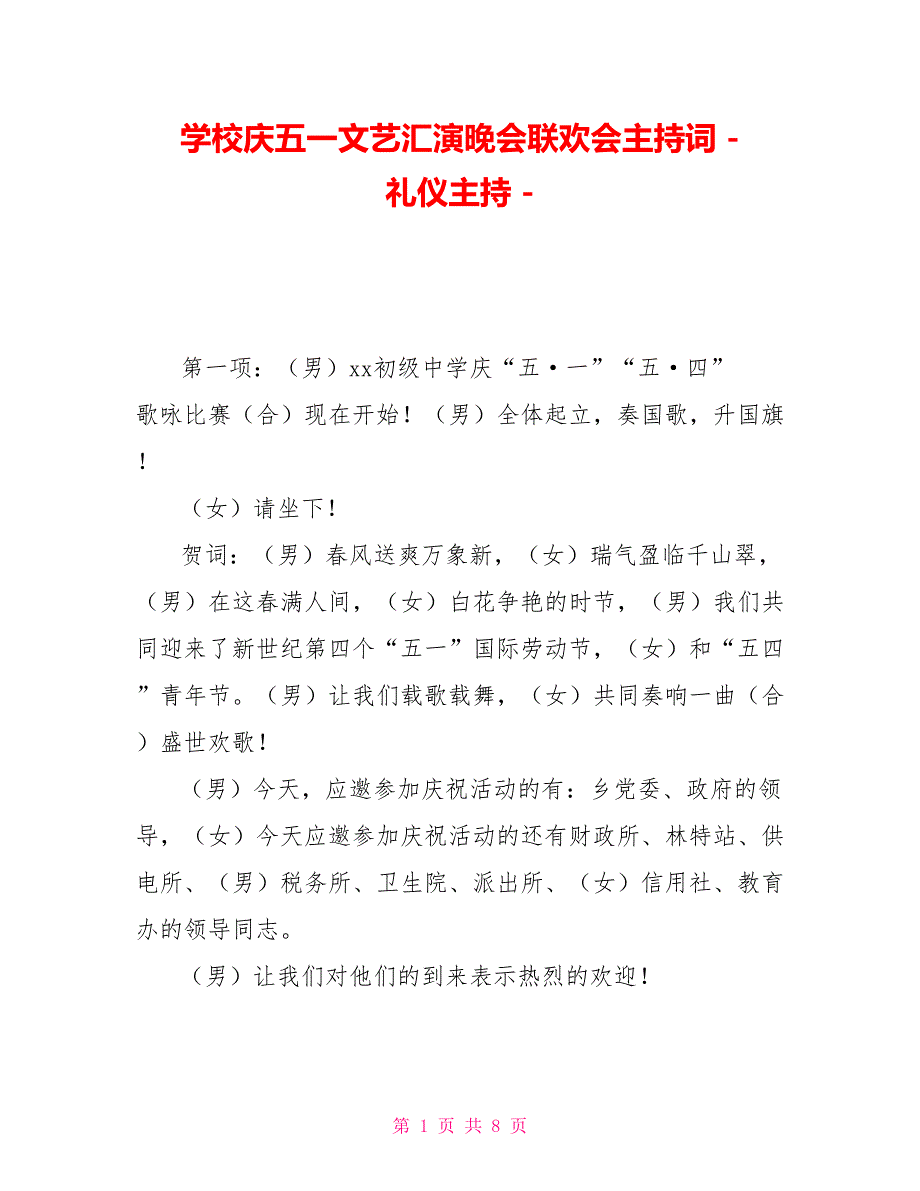 学校庆五一文艺汇演晚会联欢会主持词 - 礼仪主持 -

第一项：（男）xx初级中学庆“五·一”“五·四”歌咏比赛（合）现在开始！（男）全体起立，奏国歌，升国旗！

（女）请坐下！

贺词：（男）春风送爽万象新，（女）瑞气盈临千山翠，（男）在这春满人间，（女）白花争艳的时节，（男）我们共同迎来了新世纪第四个“五一”国际劳动节，（女）和“五四”青年节。（男）让我们载歌载舞，（女）共同奏响一曲（合）盛世欢歌！

（男）今天，应邀参加庆祝活动的有：乡党委、政府的领导，（女）今天应邀参加庆祝活动的还有财政所、林特站、供电所、（男）税务所、卫生院、派出所、（女）信用社、教育办的领导同志。

（男）让我们对他们的到来表示热烈的欢迎！

第 1 页 共 8 页